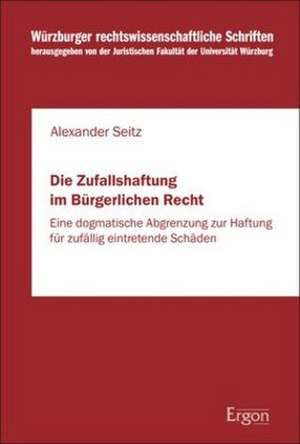 Würzburger rechtswissenschaftliche Schriften
herausgegeben von der Juristischen Fakultät der Universität Würzburg

Alexander Seitz

Die Zufallshaftung im Bürgerlichen Recht

Eine dogmatische Abgrenzung zur Haftung für zufällig eintretende Schäden

Ergon